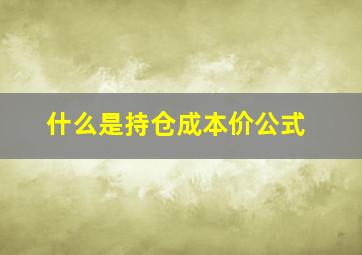 什么是持仓成本价公式